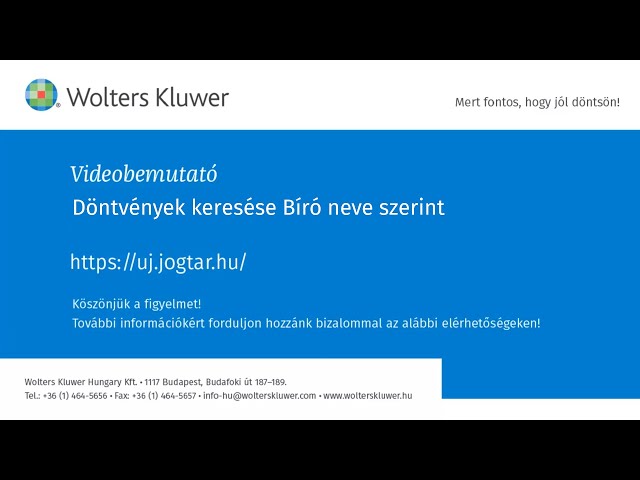 Wolters Kluwer

Mert fontos, hogy jól döntsön!

Videobemutató

Döntvények keresése Bíró neve szerint

https://uj.jogtar.hu/

Köszönjük a figyelmet!
További információkért forduljon hozzánk bizalommal az alábbi elérhetőségeken!

Wolters Kluwer Hungary Kft. • 1117 Budapest, Budafoki út 187–189.
Tel.: +36 (1) 464-5656 • Fax: +36 (1) 464-5657 • info-hu@wolterskluwer.com • www.wolterskluwer.hu